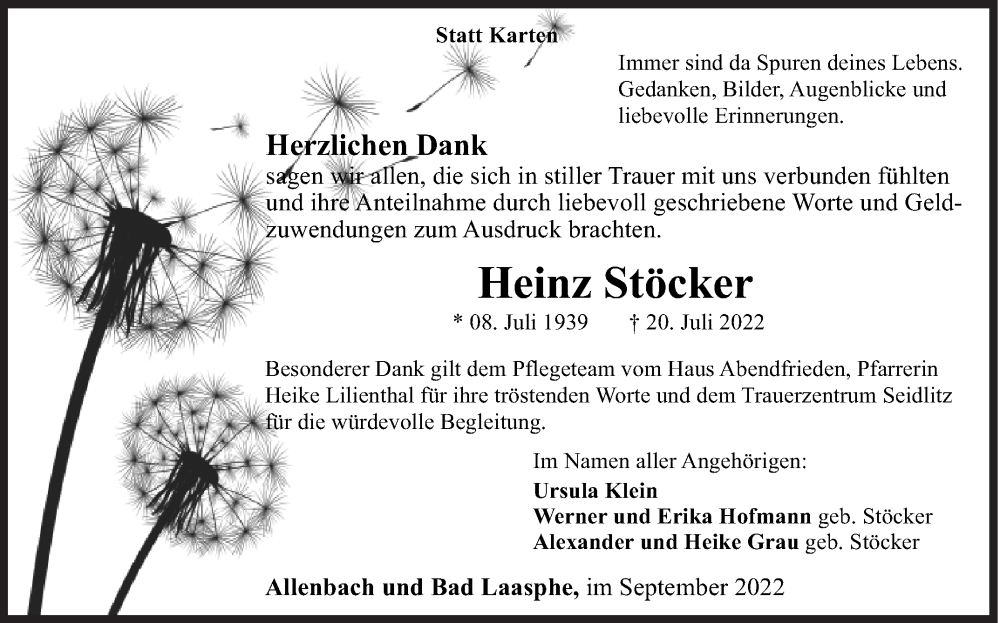 Statt Karten

Immer sind da Spuren deines Lebens. Gedanken, Bilder, Augenblicke und liebevolle Erinnerungen.

Herzlichen Dank

sagen wir allen, die sich in stiller Trauer mit uns verbunden fühlten und ihre Anteilnahme durch liebevoll geschriebene Worte und Geldzuwendungen zum Ausdruck brachten.

Heinz Stöcker

* 08. Juli 1939 † 20. Juli 2022

Besonderer Dank gilt dem Pflegeteam vom Haus Abendfrieden, Pfarrerin Heike Lilienthal für ihre tröstenden Worte und dem Trauerzentrum Seidlitz für die würdevolle Begleitung.

Im Namen aller Angehörigen:
Ursula Klein
Werner und Erika Hofmann geb. Stöcker
Alexander und Heike Grau geb. Stöcker

Allenbach und Bad Laasphe, im September 2022